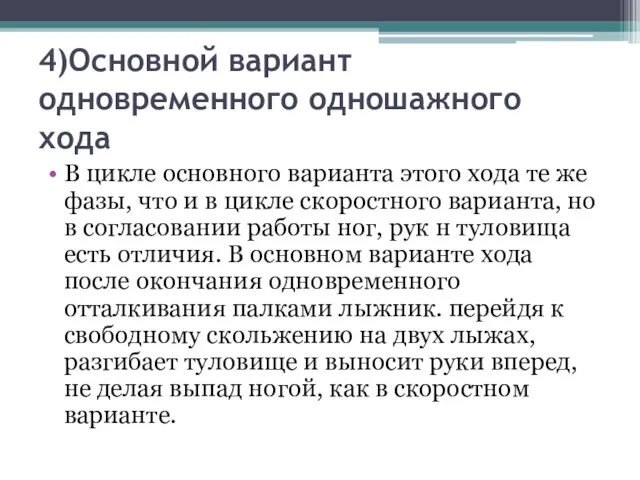 4)Основной вариант одновременного одношажного хода

• В цикле основного варианта этого хода те же фазы, что и в цикле скоростного варианта, но в согласовании работы ног, рук н туловища есть отличия. В основном варианте хода после окончания одновременного отталкивания палками лыжник. перейдя к свободному скольжению на двух лыжах, разгибает туловище и выносит руки вперед, не делая выпад ногой, как в скоростном варианте.